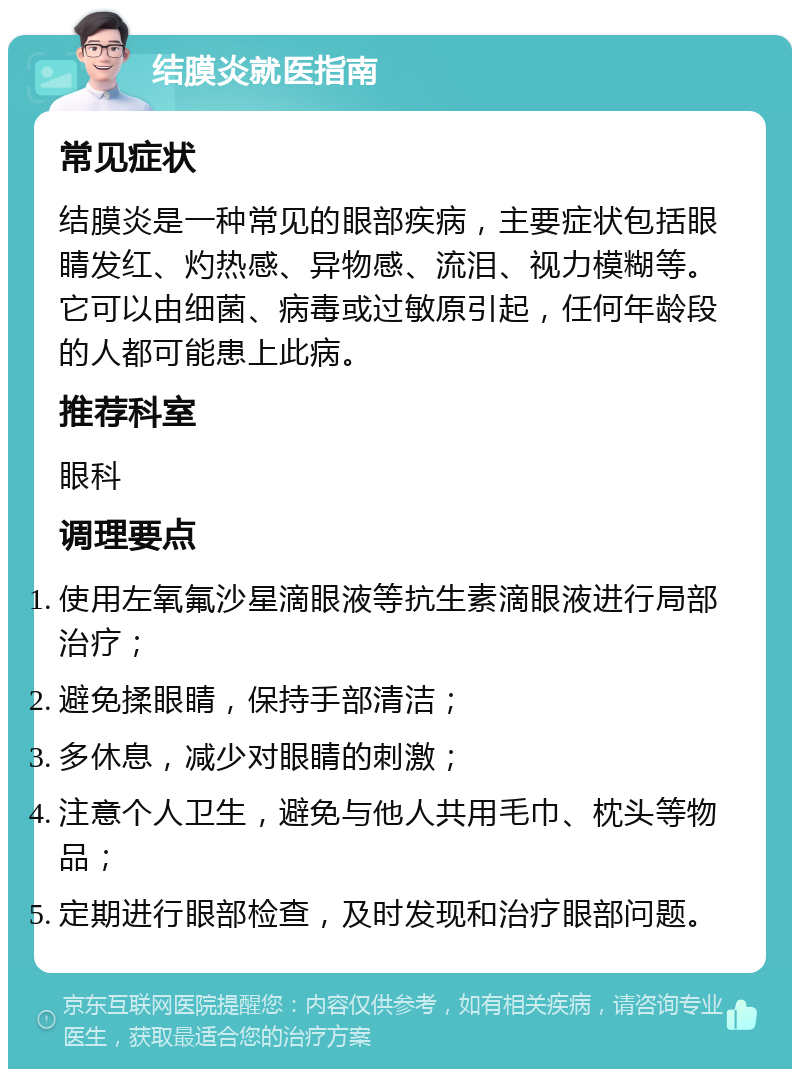 结膜炎就医指南

常见症状

结膜炎是一种常见的眼部疾病，主要症状包括眼睛发红、灼热感、异物感、流泪、视力模糊等。它可以由细菌、病毒或过敏原引起，任何年龄段的人都可能患上此病。

推荐科室

眼科

调理要点

1. 使用左氧氟沙星滴眼液等抗生素滴眼液进行局部治疗；
2. 避免揉眼睛，保持手部清洁；
3. 多休息，减少对眼睛的刺激；
4. 注意个人卫生，避免与他人共用毛巾、枕头等物品；
5. 定期进行眼部检查，及时发现和治疗眼部问题。

京东互联网医院提醒您：内容仅供参考，如有相关疾病，请咨询专业医生，获取最适合您的治疗方案